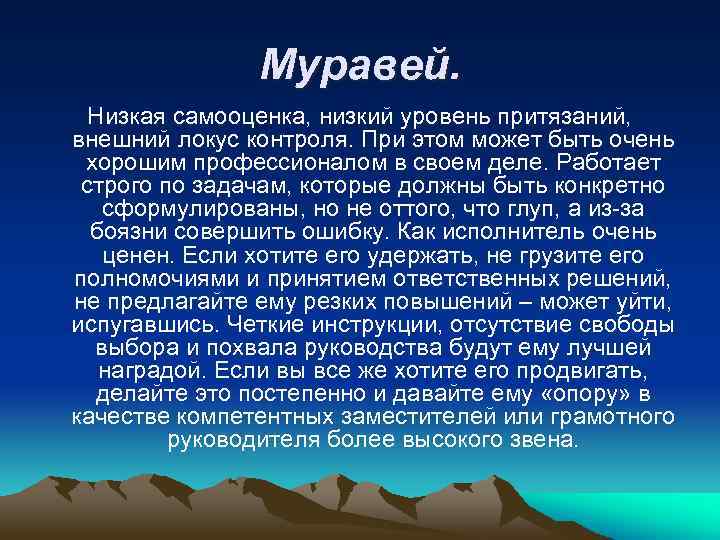 Муравей.

Низкая самооценка, низкий уровень притязаний, внешний локус контроля. При этом может быть очень хорошим профессионалом в своем деле. Работает строго по задачам, которые должны быть конкретно сформулированы, но не оттого, что глуп, а из-за боязни совершить ошибку. Как исполнитель очень ценен. Если хотите его удержать, не грузите его полномочиями и принятием ответственных решений, не предлагайте ему резких повышений – может уйти, испугавшись. Четкие инструкции, отсутствие свободы выбора и похвала руководства будут ему лучшей наградой. Если вы все же хотите его продвигать, делайте это постепенно и давайте ему «опору» в качестве компетентных заместителей или грамотного руководителя более высокого звена.